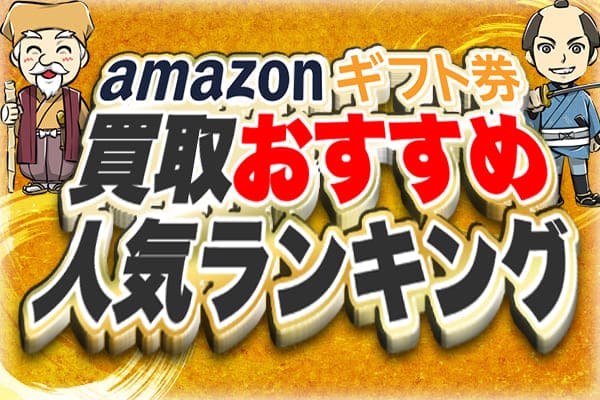 amazon ギフト券
買取おすすめ
人気ランキング